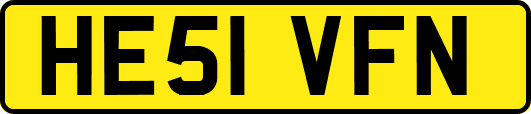 HE51 VFN